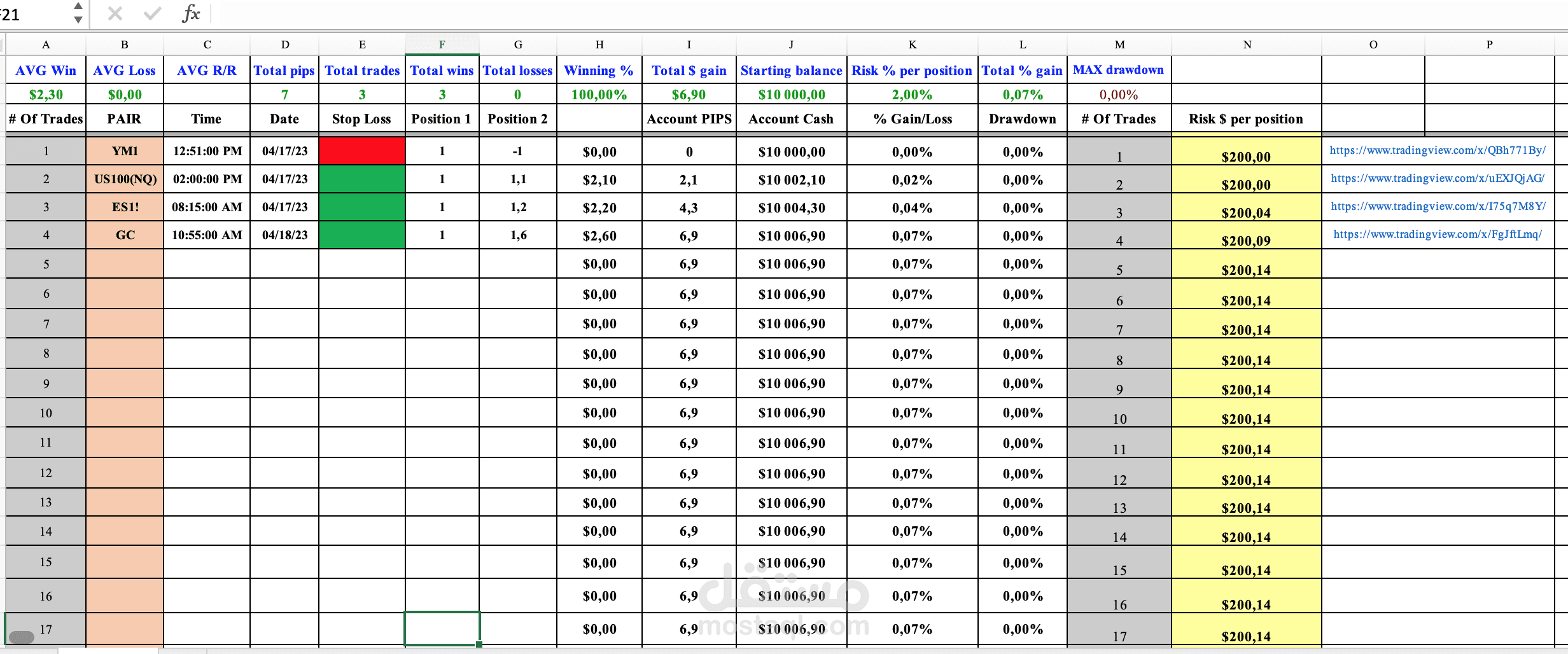 F21 $fx$

| A | B | C | D | E | F | G | H | I | J | K | L | M | N | O | P |
|---|---|---|---|---|---|---|---|---|---|---|---|---|---|---|---|
| AVG Win | AVG Loss | AVG R/R | Total pips | Total trades | Total wins | Total losses | Winning % | Total $ gain | Starting balance | Risk % per position | Total % gain | MAX drawdown | | | |
| $2,30 | $0,00 | | 7 | 3 | 3 | 0 | 100,00% | $6,90 | $10 000,00 | 2,00% | 0,07% | 0,00% | | | |
| # Of Trades | PAIR | Time | Date | Stop Loss | Position 1 | Position 2 | | Account PIPS | Account Cash | % Gain/Loss | Drawdown | # Of Trades | Risk $ per position | | |
| 1 | YM1 | 12:51:00 PM | 04/17/23 | | 1 | -1 | $0,00 | 0 | $10 000,00 | 0,00% | 0,00% | 1 | $200,00 | https://www.tradingview.com/x/QBh771By/ | |
| 2 | US100(NQ) | 02:00:00 PM | 04/17/23 | | 1 | 1,1 | $2,10 | 2,1 | $10 002,10 | 0,02% | 0,00% | 2 | $200,00 | https://www.tradingview.com/x/uEXJQjAG/ | |
| 3 | ES1! | 08:15:00 AM | 04/17/23 | | 1 | 1,2 | $2,20 | 4,3 | $10 004,30 | 0,04% | 0,00% | 3 | $200,04 | https://www.tradingview.com/x/I75q7M8Y/ | |
| 4 | GC | 10:55:00 AM | 04/18/23 | | 1 | 1,6 | $2,60 | 6,9 | $10 006,90 | 0,07% | 0,00% | 4 | $200,09 | https://www.tradingview.com/x/FgJftLmq/ | |
| 5 | | | | | | | $0,00 | 6,9 | $10 006,90 | 0,07% | 0,00% | 5 | $200,14 | | |
| 6 | | | | | | | $0,00 | 6,9 | $10 006,90 | 0,07% | 0,00% | 6 | $200,14 | | |
| 7 | | | | | | | $0,00 | 6,9 | $10 006,90 | 0,07% | 0,00% | 7 | $200,14 | | |
| 8 | | | | | | | $0,00 | 6,9 | $10 006,90 | 0,07% | 0,00% | 8 | $200,14 | | |
| 9 | | | | | | | $0,00 | 6,9 | $10 006,90 | 0,07% | 0,00% | 9 | $200,14 | | |
| 10 | | | | | | | $0,00 | 6,9 | $10 006,90 | 0,07% | 0,00% | 10 | $200,14 | | |
| 11 | | | | | | | $0,00 | 6,9 | $10 006,90 | 0,07% | 0,00% | 11 | $200,14 | | |
| 12 | | | | | | | $0,00 | 6,9 | $10 006,90 | 0,07% | 0,00% | 12 | $200,14 | | |
| 13 | | | | | | | $0,00 | 6,9 | $10 006,90 | 0,07% | 0,00% | 13 | $200,14 | | |
| 14 | | | | | | | $0,00 | 6,9 | $10 006,90 | 0,07% | 0,00% | 14 | $200,14 | | |
| 15 | | | | | | | $0,00 | 6,9 | $10 006,90 | 0,07% | 0,00% | 15 | $200,14 | | |
| 16 | | | | | | | $0,00 | 6,9 | $10 006,90 | 0,07% | 0,00% | 16 | $200,14 | | |
| 17 | | | | | | | $0,00 | 6,9 | $10 006,90 | 0,07% | 0,00% | 17 | $200,14 | | |

مستقل
mostaql.com